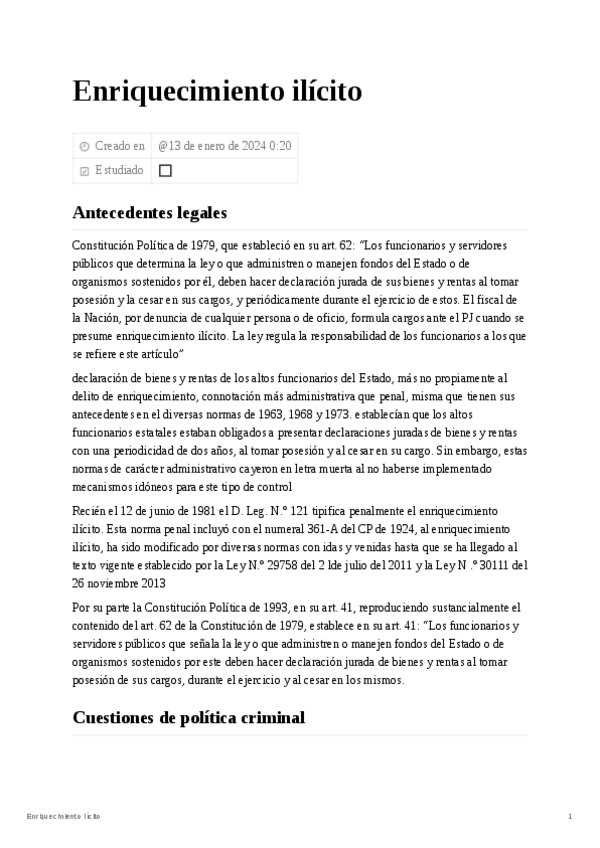 # Enriquecimiento ilícito

| Creado en | @13 de enero de 2024 0:20 |
|---|---|
| Estudiado | ☐ |

## Antecedentes legales

Constitución Política de 1979, que estableció en su art. 62: "Los funcionarios y servidores públicos que determina la ley o que administren o manejen fondos del Estado o de organismos sostenidos por él, deben hacer declaración jurada de sus bienes y rentas al tomar posesión y la cesar en sus cargos, y periódicamente durante el ejercicio de estos. El fiscal de la Nación, por denuncia de cualquier persona o de oficio, formula cargos ante el PJ cuando se presume enriquecimiento ilícito. La ley regula la responsabilidad de los funcionarios a los que se refiere este artículo"

declaración de bienes y rentas de los altos funcionarios del Estado, más no propiamente al delito de enriquecimiento, connotación más administrativa que penal, misma que tienen sus antecedentes en el diversas normas de 1963, 1968 y 1973. establecían que los altos funcionarios estatales estaban obligados a presentar declaraciones juradas de bienes y rentas con una periodicidad de dos años, al tomar posesión y al cesar en su cargo. Sin embargo, estas normas de carácter administrativo cayeron en letra muerta al no haberse implementado mecanismos idóneos para este tipo de control

Recién el 12 de junio de 1981 el D. Leg. N.° 121 tipifica penalmente el enriquecimiento ilícito. Esta norma penal incluyó con el numeral 361-A del CP de 1924, al enriquecimiento ilícito, ha sido modificado por diversas normas con idas y venidas hasta que se ha llegado al texto vigente establecido por la Ley N.° 29758 del 2 lde julio del 2011 y la Ley N .° 30111 del 26 noviembre 2013

Por su parte la Constitución Política de 1993, en su art. 41, reproduciendo sustancialmente el contenido del art. 62 de la Constitución de 1979, establece en su art. 41: "Los funcionarios y servidores públicos que señala la ley o que administren o manejen fondos del Estado o de organismos sostenidos por este deben hacer declaración jurada de bienes y rentas al tomar posesión de sus cargos, durante el ejercicio y al cesar en los mismos.

## Cuestiones de política criminal

Enriquecimiento ilícito 1